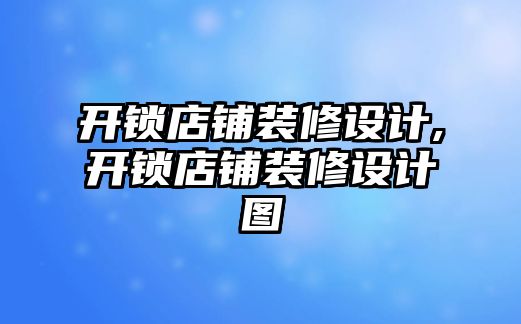 开锁店铺装修设计，开锁店铺装修设计图